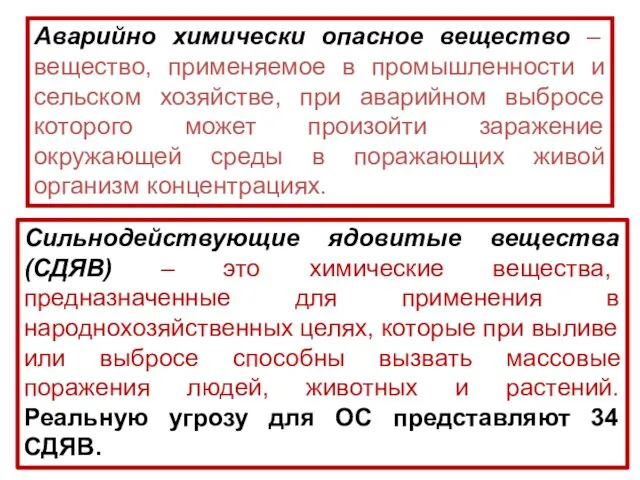 Аварийно химически опасное вещество – вещество, применяемое в промышленности и сельском хозяйстве, при аварийном выбросе которого может произойти заражение окружающей среды в поражающих живой организм концентрациях.

Сильнодействующие ядовитые вещества (СДЯВ) – это химические вещества, предназначенные для применения в народнохозяйственных целях, которые при выливе или выбросе способны вызвать массовые поражения людей, животных и растений. Реальную угрозу для ОС представляют 34 СДЯВ.